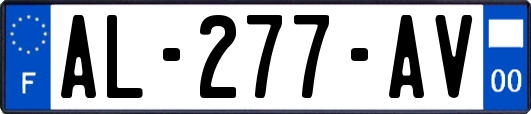 F
AL-277-AV
00